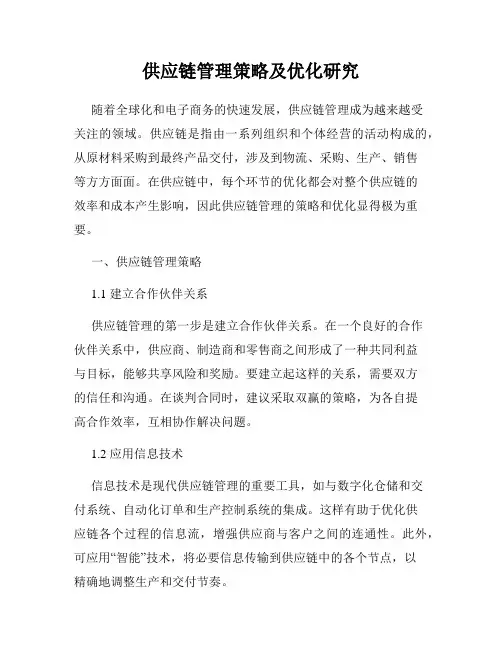 供应链管理策略及优化研究

随着全球化和电子商务的快速发展，供应链管理成为越来越受关注的领域。供应链是指由一系列组织和个体经营的活动构成的，从原材料采购到最终产品交付，涉及到物流、采购、生产、销售等方方面面。在供应链中，每个环节的优化都会对整个供应链的效率和成本产生影响，因此供应链管理的策略和优化显得极为重要。

一、供应链管理策略

1.1 建立合作伙伴关系

供应链管理的第一步是建立合作伙伴关系。在一个良好的合作伙伴关系中，供应商、制造商和零售商之间形成了一种共同利益与目标，能够共享风险和奖励。要建立起这样的关系，需要双方的信任和沟通。在谈判合同时，建议采取双赢的策略，为各自提高合作效率，互相协作解决问题。

1.2 应用信息技术

信息技术是现代供应链管理的重要工具，如与数字化仓储和交付系统、自动化订单和生产控制系统的集成。这样有助于优化供应链各个过程的信息流，增强供应商与客户之间的连通性。此外，可应用“智能”技术，将必要信息传输到供应链中的各个节点，以精确地调整生产和交付节奏。